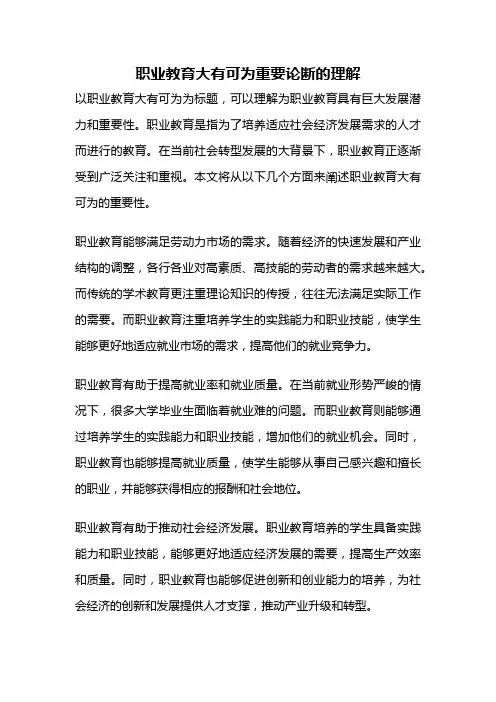 职业教育大有可为重要论断的理解

以职业教育大有可为为标题，可以理解为职业教育具有巨大发展潜力和重要性。职业教育是指为了培养适应社会经济发展需求的人才而进行的教育。在当前社会转型发展的大背景下，职业教育正逐渐受到广泛关注和重视。本文将从以下几个方面来阐述职业教育大有可为的重要性。

职业教育能够满足劳动力市场的需求。随着经济的快速发展和产业结构的调整，各行各业对高素质、高技能的劳动者的需求越来越大。而传统的学术教育更注重理论知识的传授，往往无法满足实际工作的需要。而职业教育注重培养学生的实践能力和职业技能，使学生能够更好地适应就业市场的需求，提高他们的就业竞争力。

职业教育有助于提高就业率和就业质量。在当前就业形势严峻的情况下，很多大学毕业生面临着就业难的问题。而职业教育则能够通过培养学生的实践能力和职业技能，增加他们的就业机会。同时，职业教育也能够提高就业质量，使学生能够从事自己感兴趣和擅长的职业，并能够获得相应的报酬和社会地位。

职业教育有助于推动社会经济发展。职业教育培养的学生具备实践能力和职业技能，能够更好地适应经济发展的需要，提高生产效率和质量。同时，职业教育也能够促进创新和创业能力的培养，为社会经济的创新和发展提供人才支撑，推动产业升级和转型。